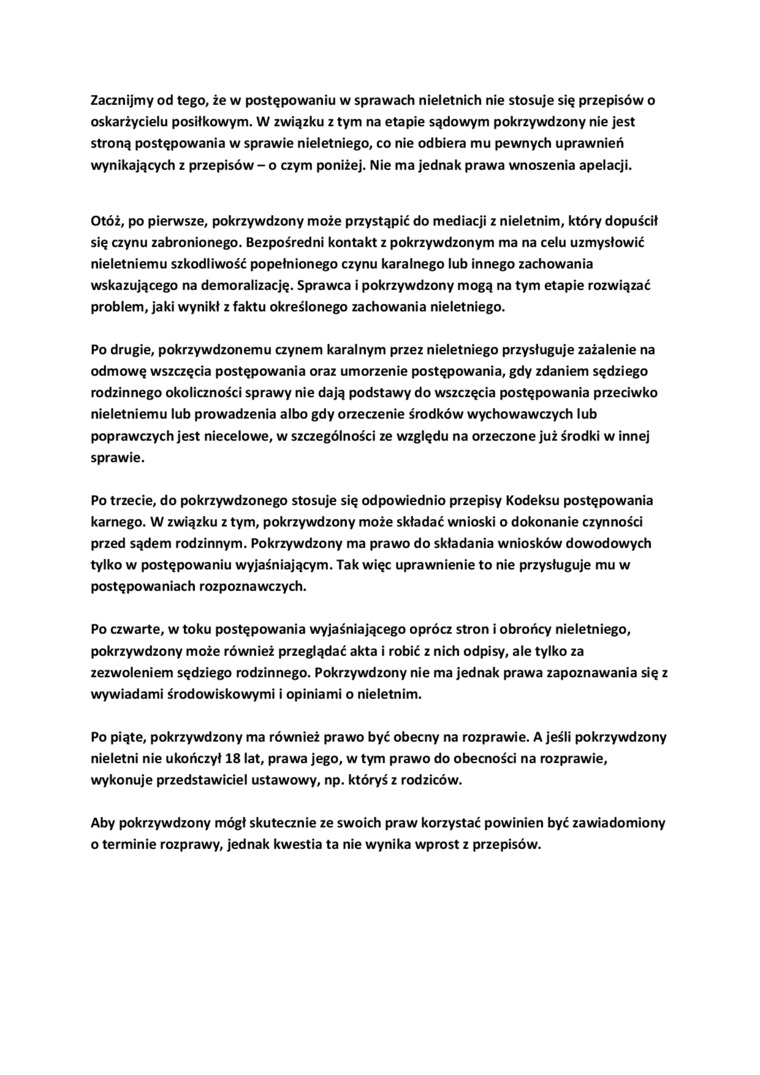 Zacznijmy od tego, że w postępowaniu w sprawach nieletnich nie stosuje się przepisów o oskarżycielu posiłkowym. W związku z tym na etapie sądowym pokrzywdzony nie jest stroną postępowania w sprawie nieletniego, co nie odbiera mu pewnych uprawnień wynikających z przepisów – o czym poniżej. Nie ma jednak prawa wnoszenia apelacji.

Otóż, po pierwsze, pokrzywdzony może przystąpić do mediacji z nieletnim, który dopuścił się czynu zabronionego. Bezpośredni kontakt z pokrzywdzonym ma na celu uzmysłowić nieletniemu szkodliwość popełnionego czynu karalnego lub innego zachowania wskazującego na demoralizację. Sprawca i pokrzywdzony mogą na tym etapie rozwiązać problem, jaki wynikł z faktu określonego zachowania nieletniego.

Po drugie, pokrzywdzonemu czynem karalnym przez nieletniego przysługuje zażalenie na odmowę wszczęcia postępowania oraz umorzenie postępowania, gdy zdaniem sędziego rodzinnego okoliczności sprawy nie dają podstawy do wszczęcia postępowania przeciwko nieletniemu lub prowadzenia albo gdy orzeczenie środków wychowawczych lub poprawczych jest niecelowe, w szczególności ze względu na orzeczone już środki w innej sprawie.

Po trzecie, do pokrzywdzonego stosuje się odpowiednio przepisy Kodeksu postępowania karnego. W związku z tym, pokrzywdzony może składać wnioski o dokonanie czynności przed sądem rodzinnym. Pokrzywdzony ma prawo do składania wniosków dowodowych tylko w postępowaniu wyjaśniającym. Tak więc uprawnienie to nie przysługuje mu w postępowaniach rozpoznawczych.

Po czwarte, w toku postępowania wyjaśniającego oprócz stron i obrońcy nieletniego, pokrzywdzony może również przeglądać akta i robić z nich odpisy, ale tylko za zezwoleniem sędziego rodzinnego. Pokrzywdzony nie ma jednak prawa zapoznawania się z wywiadami środowiskowymi i opiniami o nieletnim.

Po piąte, pokrzywdzony ma również prawo być obecny na rozprawie. A jeśli pokrzywdzony nieletni nie ukończył 18 lat, prawa jego, w tym prawo do obecności na rozprawie, wykonuje przedstawiciel ustawowy, np. któryś z rodziców.

Aby pokrzywdzony mógł skutecznie ze swoich praw korzystać powinien być zawiadomiony o terminie rozprawy, jednak kwestia ta nie wynika wprost z przepisów.